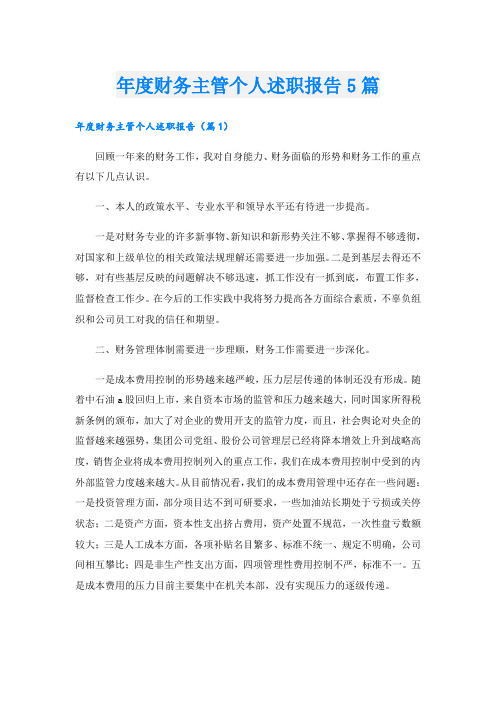 年度财务主管个人述职报告5篇

年度财务主管个人述职报告（篇1）

回顾一年来的财务工作，我对自身能力、财务面临的形势和财务工作的重点有以下几点认识。

一、本人的政策水平、专业水平和领导水平还有待进一步提高。

一是对财务专业的许多新事物、新知识和新形势关注不够、掌握得不够透彻，对国家和上级单位的相关政策法规理解还需要进一步加强。二是到基层去得还不够，对有些基层反映的问题解决不够迅速，抓工作没有一抓到底，布置工作多，监督检查工作少。在今后的工作实践中我将努力提高各方面综合素质，不辜负组织和公司员工对我的信任和期望。

二、财务管理体制需要进一步理顺，财务工作需要进一步深化。

一是成本费用控制的形势越来越严峻，压力层层传递的体制还没有形成。随着中石油a股回归上市，来自资本市场的监管和压力越来越大，同时国家所得税新条例的颁布，加大了对企业的费用开支的监管力度，而且，社会舆论对央企的监督越来越强势，集团公司党组、股份公司管理层已经将降本增效上升到战略高度，销售企业将成本费用控制列入的重点工作，我们在成本费用控制中受到的内外部监管力度越来越大。从目前情况看，我们的成本费用管理中还存在一些问题：一是投资管理方面，部分项目达不到可研要求，一些加油站长期处于亏损或关停状态；二是资产方面，资本性支出挤占费用，资产处置不规范，一次性盘亏数额较大；三是人工成本方面，各项补贴名目繁多、标准不统一、规定不明确，公司间相互攀比；四是非生产性支出方面，四项管理性费用控制不严，标准不一。五是成本费用的压力目前主要集中在机关本部，没有实现压力的逐级传递。